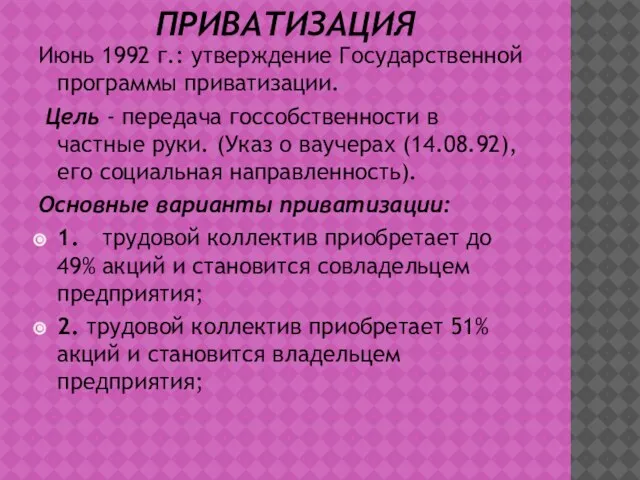 ПРИВАТИЗАЦИЯ

Июнь 1992 г.: утверждение Государственной программы приватизации.

Цель - передача госсобственности в частные руки. (Указ о ваучерах (14.08.92), его социальная направленность).

Основные варианты приватизации:

1. трудовой коллектив приобретает до 49% акций и становится совладельцем предприятия;

2. трудовой коллектив приобретает 51% акций и становится владельцем предприятия;